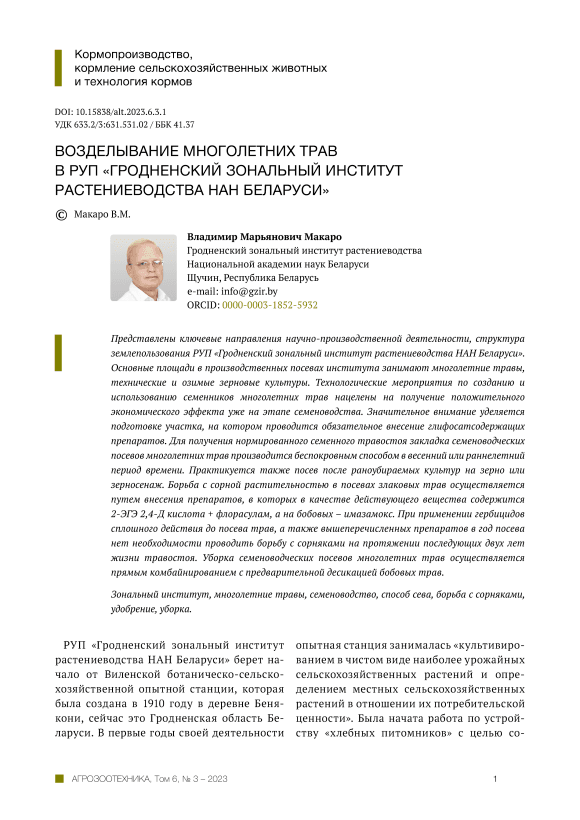 Кормопроизводство, кормление сельскохозяйственных животных и технология кормов

DOI: 10.15838/alt.2023.6.3.1
УДК 633.2/3:631.531.02 / ББК 41.37

ВОЗДЕЛЫВАНИЕ МНОГОЛЕТНИХ ТРАВ В РУП «ГРОДНЕНСКИЙ ЗОНАЛЬНЫЙ ИНСТИТУТ РАСТЕНИЕВОДСТВА НАН БЕЛАРУСИ»

© Макаро В.М.

Владимир Марьянович Макаро
Гродненский зональный институт растениеводства
Национальной академии наук Беларуси
Щучин, Республика Беларусь
e-mail: info@gzir.by
ORCID: 0000-0003-1852-5932

Представлены ключевые направления научно-производственной деятельности, структура землепользования РУП «Гродненский зональный институт растениеводства НАН Беларуси». Основные площади в производственных посевах института занимают многолетние травы, технические и озимые зерновые культуры. Технологические мероприятия по созданию и использованию семенников многолетних трав нацелены на получение положительного экономического эффекта уже на этапе семеноводства. Значительное внимание уделяется подготовке участка, на котором проводится обязательное внесение глифосатсодержащих препаратов. Для получения нормированного семенного травостоя закладка семеноводческих посевов многолетних трав производится беспокровным способом в весенний или раннелетний период времени. Практикуется также посев после раноубираемых культур на зерно или зерносенаж. Борьба с сорной растительностью в посевах злаковых трав осуществляется путем внесения препаратов, в которых в качестве действующего вещества содержится 2-ЭГЭ 2,4-Д кислота + флорасулам, а на бобовых – имазамокс. При применении гербицидов сплошного действия до посева трав, а также вышеперечисленных препаратов в год посева нет необходимости проводить борьбу с сорняками на протяжении последующих двух лет жизни травостоя. Уборка семеноводческих посевов многолетних трав осуществляется прямым комбайнированием с предварительной десикацией бобовых трав.

Зональный институт, многолетние травы, семеноводство, способ сева, борьба с сорняками, удобрение, уборка.

РУП «Гродненский зональный институт растениеводства НАН Беларуси» берет начало от Виленской ботаническо-сельскохозяйственной опытной станции, которая была создана в 1910 году в деревне Бенякони, сейчас это Гродненская область Беларуси. В первые годы своей деятельности опытная станция занималась «культивированием в чистом виде наиболее урожайных сельскохозяйственных растений и определением местных сельскохозяйственных растений в отношении их потребительской ценности». Была начата работа по устройству «хлебных питомников» с целью со-

АГРОЗООТЕХНИКА, Том 6, № 3 – 2023 1